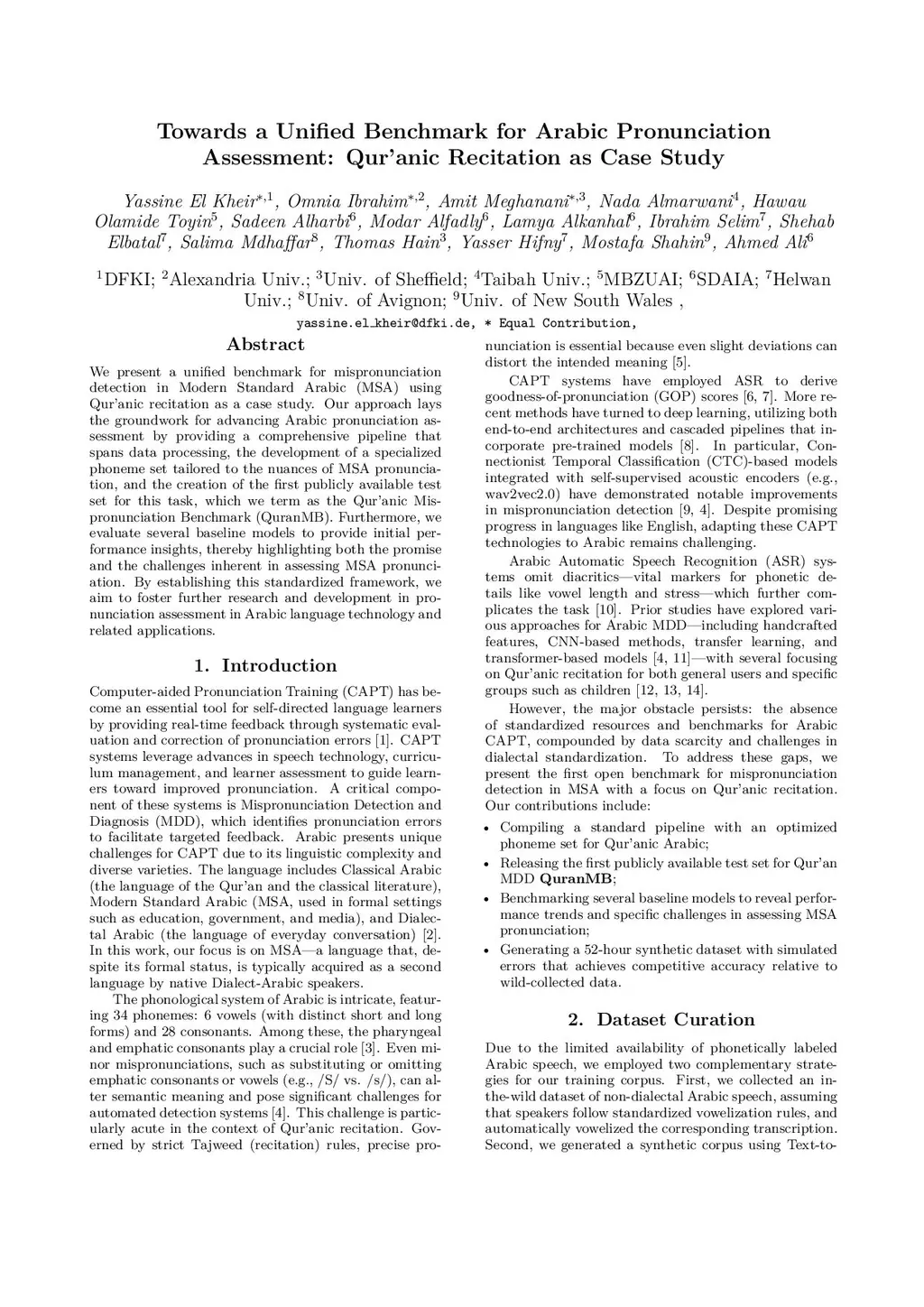 Towards a Unified Benchmark for Arabic Pronunciation Assessment: Qur'anic Recitation as Case Study

Yassine El Kheir$^{*,1}$, Omnia Ibrahim$^{*,2}$, Amit Meghanani$^{*,3}$, Nada Almarwani$^{4}$, Hawau Olamide Toyin$^{5}$, Sadeen Alharbi$^{6}$, Modar Alfadly$^{6}$, Lamya Alkanhal$^{6}$, Ibrahim Selim$^{7}$, Shehab Elbatal$^{7}$, Salima Mdhaffar$^{8}$, Thomas Hain$^{3}$, Yasser Hifny$^{7}$, Mostafa Shahin$^{9}$, Ahmed Ali$^{6}$

$^{1}$DFKI; $^{2}$Alexandria Univ.; $^{3}$Univ. of Sheffield; $^{4}$Taibah Univ.; $^{5}$MBZUAI; $^{6}$SDAIA; $^{7}$Helwan Univ.; $^{8}$Univ. of Avignon; $^{9}$Univ. of New South Wales ,

yassine.el_kheir@dfki.de, * Equal Contribution,

Abstract

We present a unified benchmark for mispronunciation detection in Modern Standard Arabic (MSA) using Qur'anic recitation as a case study. Our approach lays the groundwork for advancing Arabic pronunciation assessment by providing a comprehensive pipeline that spans data processing, the development of a specialized phoneme set tailored to the nuances of MSA pronunciation, and the creation of the first publicly available test set for this task, which we term as the Qur'anic Mispronunciation Benchmark (QuranMB). Furthermore, we evaluate several baseline models to provide initial performance insights, thereby highlighting both the promise and the challenges inherent in assessing MSA pronunciation. By establishing this standardized framework, we aim to foster further research and development in pronunciation assessment in Arabic language technology and related applications.

1. Introduction

Computer-aided Pronunciation Training (CAPT) has become an essential tool for self-directed language learners by providing real-time feedback through systematic evaluation and correction of pronunciation errors [1]. CAPT systems leverage advances in speech technology, curriculum management, and learner assessment to guide learners toward improved pronunciation. A critical component of these systems is Mispronunciation Detection and Diagnosis (MDD), which identifies pronunciation errors to facilitate targeted feedback. Arabic presents unique challenges for CAPT due to its linguistic complexity and diverse varieties. The language includes Classical Arabic (the language of the Qur'an and the classical literature), Modern Standard Arabic (MSA, used in formal settings such as education, government, and media), and Dialectal Arabic (the language of everyday conversation) [2]. In this work, our focus is on MSA—a language that, despite its formal status, is typically acquired as a second language by native Dialect-Arabic speakers.

The phonological system of Arabic is intricate, featuring 34 phonemes: 6 vowels (with distinct short and long forms) and 28 consonants. Among these, the pharyngeal and emphatic consonants play a crucial role [3]. Even minor mispronunciations, such as substituting or omitting emphatic consonants or vowels (e.g., /S/ vs. /s/), can alter semantic meaning and pose significant challenges for automated detection systems [4]. This challenge is particularly acute in the context of Qur'anic recitation. Governed by strict Tajweed (recitation) rules, precise pronunciation is essential because even slight deviations can distort the intended meaning [5].

CAPT systems have employed ASR to derive goodness-of-pronunciation (GOP) scores [6, 7]. More recent methods have turned to deep learning, utilizing both end-to-end architectures and cascaded pipelines that incorporate pre-trained models [8]. In particular, Connectionist Temporal Classification (CTC)-based models integrated with self-supervised acoustic encoders (e.g., wav2vec2.0) have demonstrated notable improvements in mispronunciation detection [9, 4]. Despite promising progress in languages like English, adapting these CAPT technologies to Arabic remains challenging.

Arabic Automatic Speech Recognition (ASR) systems omit diacritics—vital markers for phonetic details like vowel length and stress—which further complicates the task [10]. Prior studies have explored various approaches for Arabic MDD—including handcrafted features, CNN-based methods, transfer learning, and transformer-based models [4, 11]—with several focusing on Qur'anic recitation for both general users and specific groups such as children [12, 13, 14].

However, the major obstacle persists: the absence of standardized resources and benchmarks for Arabic CAPT, compounded by data scarcity and challenges in dialectal standardization. To address these gaps, we present the first open benchmark for mispronunciation detection in MSA with a focus on Qur'anic recitation. Our contributions include:

• Compiling a standard pipeline with an optimized phoneme set for Qur'anic Arabic;
• Releasing the first publicly available test set for Qur'an MDD QuranMB;
• Benchmarking several baseline models to reveal performance trends and specific challenges in assessing MSA pronunciation;
• Generating a 52-hour synthetic dataset with simulated errors that achieves competitive accuracy relative to wild-collected data.

2. Dataset Curation

Due to the limited availability of phonetically labeled Arabic speech, we employed two complementary strategies for our training corpus. First, we collected an in-the-wild dataset of non-dialectal Arabic speech, assuming that speakers follow standardized vowelization rules, and automatically vowelized the corresponding transcription. Second, we generated a synthetic corpus using Text-to-